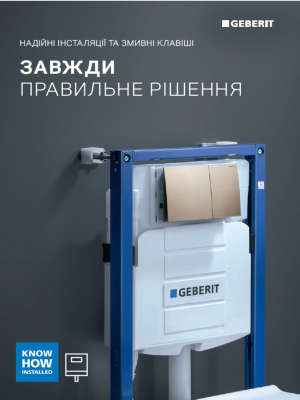 GEBERIT

НАДІЙНІ ІНСТАЛЯЦІЇ ТА ЗМИВНІ КЛАВІШІ

ЗАВЖДИ
ПРАВИЛЬНЕ РІШЕННЯ

GEBERIT

KNOW
HOW
INSTALLED